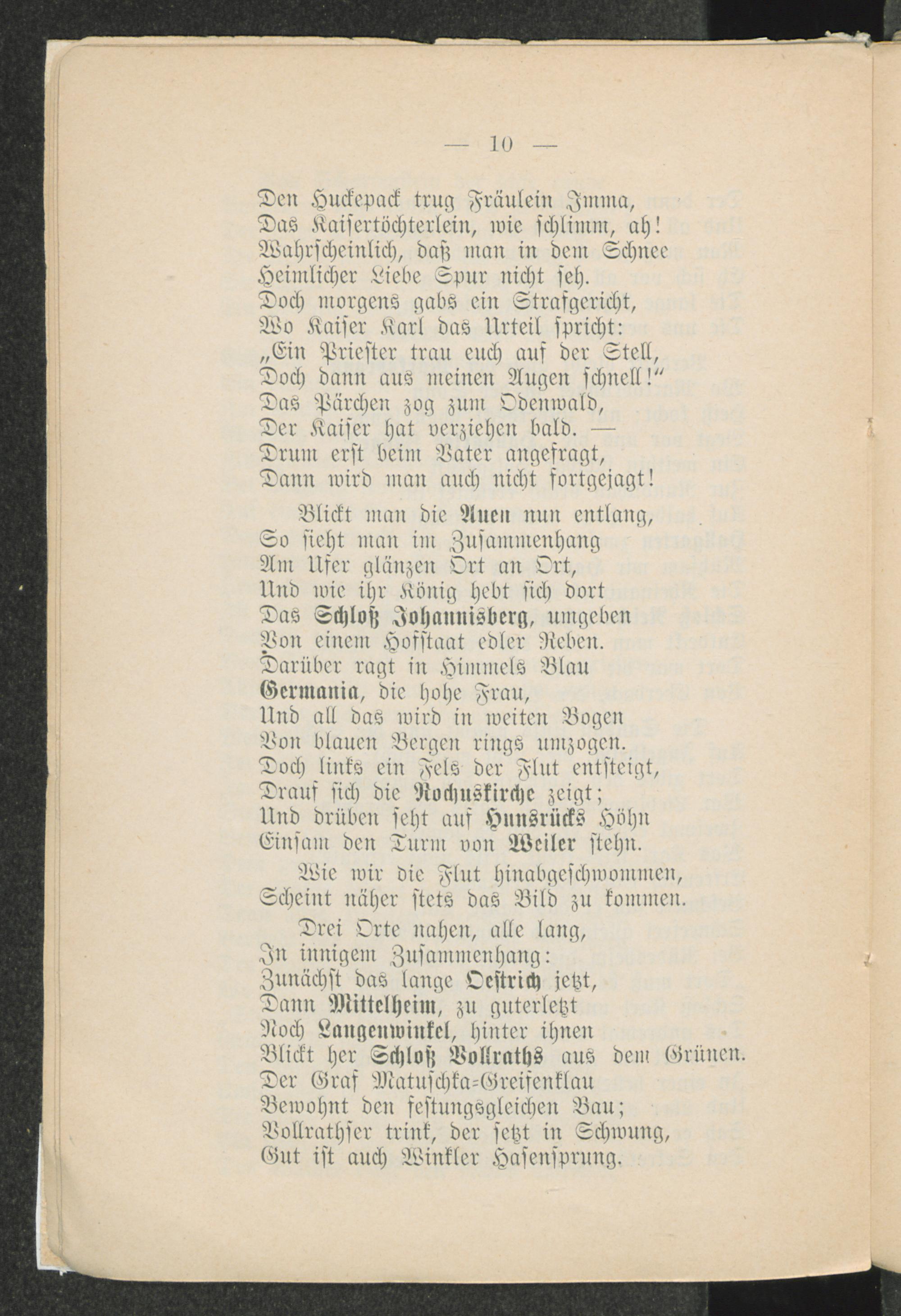 — 10 —

Den Huckepack trug Fräulein Imma,
Das Kaisertöchterlein, wie schlimm, ah!
Wahrscheinlich, daß man in dem Schnee
Heimlicher Liebe Spur nicht seh.
Doch morgens gabs ein Strafgericht,
Wo Kaiser Karl das Urteil spricht:
„Ein Priester trau euch auf der Stell,
Doch dann aus meinen Augen schnell!“
Das Pärchen zog zum Odenwald,
Der Kaiser hat verziehen bald. —
Drum erst beim Vater angefragt,
Dann wird man auch nicht fortgejagt!

Blickt man die Auen nun entlang,
So sieht man im Zusammenhang
Am Ufer glänzen Ort an Ort,
Und wie ihr König hebt sich dort
Das Schloß Johannisberg, umgeben
Von einem Hofstaat edler Reben.
Darüber ragt in Himmels Blau
Germania, die hohe Frau,
Und all das wird in weiten Bogen
Von blauen Bergen rings umzogen.
Doch links ein Fels der Flut entsteigt,
Drauf sich die Rochuskirche zeigt;
Und drüben seht auf Hunsrücks Höhn
Einsam den Turm von Weiler stehn.

Wie wir die Flut hinabgeschwommen,
Scheint näher stets das Bild zu kommen.

Drei Orte nahen, alle lang,
In innigem Zusammenhang:
Zunächst das lange Oestrich jetzt,
Dann Mittelheim, zu guterletzt
Noch Langenwinkel, hinter ihnen
Blickt her Schloß Vollraths aus dem Grünen.
Der Graf Matuschka-Greifenklau
Bewohnt den festungsgleichen Bau;
Vollrathser trink, der setzt in Schwung,
Gut ist auch Winkler Hasensprung.